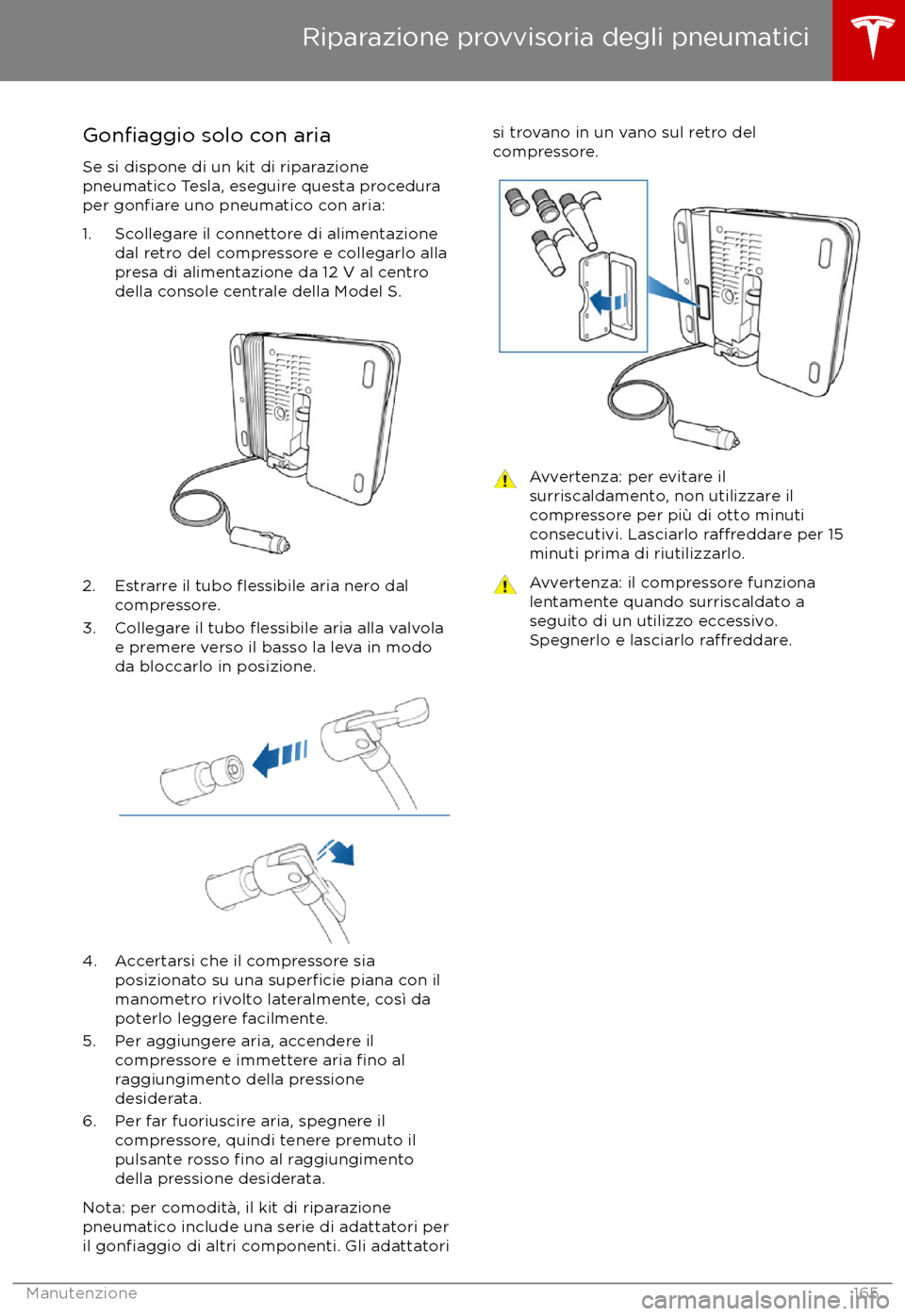 Riparazione provvisoria degli pneumatici

Gonfiaggio solo con aria

Se si dispone di un kit di riparazione pneumatico Tesla, eseguire questa procedura per gonfiare uno pneumatico con aria:

1. Scollegare il connettore di alimentazione dal retro del compressore e collegarlo alla presa di alimentazione da 12 V al centro della console centrale della Model S.

2. Estrarre il tubo flessibile aria nero dal compressore.

3. Collegare il tubo flessibile aria alla valvola e premere verso il basso la leva in modo da bloccarlo in posizione.

4. Accertarsi che il compressore sia posizionato su una superficie piana con il manometro rivolto lateralmente, così da poterlo leggere facilmente.

5. Per aggiungere aria, accendere il compressore e immettere aria fino al raggiungimento della pressione desiderata.

6. Per far fuoriuscire aria, spegnere il compressore, quindi tenere premuto il pulsante rosso fino al raggiungimento della pressione desiderata.

Nota: per comodità, il kit di riparazione pneumatico include una serie di adattatori per il gonfiaggio di altri componenti. Gli adattatori si trovano in un vano sul retro del compressore.

Avvertenza: per evitare il surriscaldamento, non utilizzare il compressore per più di otto minuti consecutivi. Lasciarlo raffreddare per 15 minuti prima di riutilizzarlo.

Avvertenza: il compressore funziona lentamente quando surriscaldato a seguito di un utilizzo eccessivo. Spegnerlo e lasciarlo raffreddare.

Manutenzione 165

carmanualsonline.info